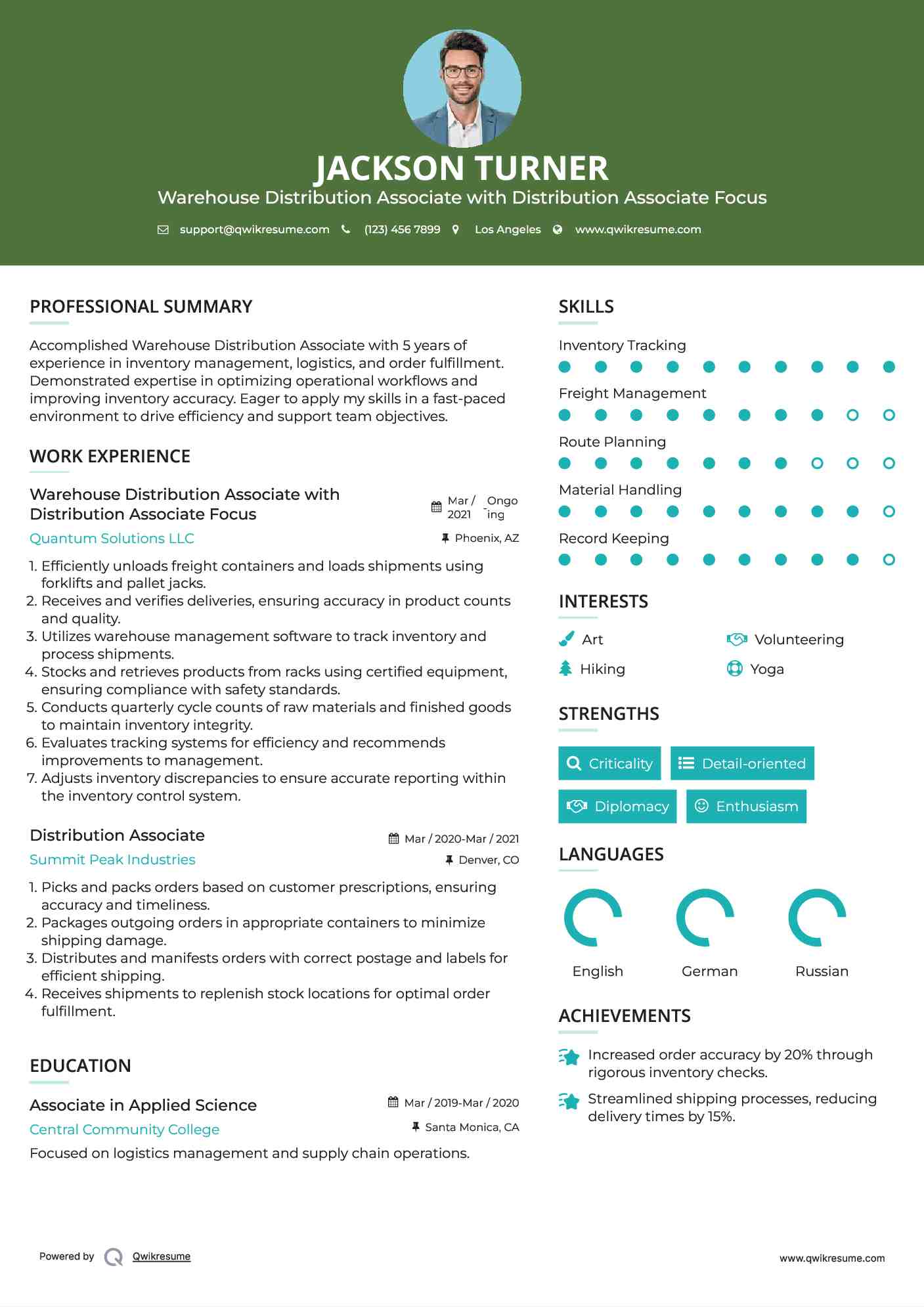 JACKSON TURNER
Warehouse Distribution Associate with Distribution Associate Focus

support@qwikresume.com (123) 456 7899 Los Angeles www.qwikresume.com

PROFESSIONAL SUMMARY

Accomplished Warehouse Distribution Associate with 5 years of experience in inventory management, logistics, and order fulfillment. Demonstrated expertise in optimizing operational workflows and improving inventory accuracy. Eager to apply my skills in a fast-paced environment to drive efficiency and support team objectives.

WORK EXPERIENCE

Warehouse Distribution Associate with Distribution Associate Focus
Mar / 2021 - Ongoing
Quantum Solutions LLC
Phoenix, AZ

1. Efficiently unloads freight containers and loads shipments using forklifts and pallet jacks.
2. Receives and verifies deliveries, ensuring accuracy in product counts and quality.
3. Utilizes warehouse management software to track inventory and process shipments.
4. Stocks and retrieves products from racks using certified equipment, ensuring compliance with safety standards.
5. Conducts quarterly cycle counts of raw materials and finished goods to maintain inventory integrity.
6. Evaluates tracking systems for efficiency and recommends improvements to management.
7. Adjusts inventory discrepancies to ensure accurate reporting within the inventory control system.

Distribution Associate
Mar / 2020-Mar / 2021
Summit Peak Industries
Denver, CO

1. Picks and packs orders based on customer prescriptions, ensuring accuracy and timeliness.
2. Packages outgoing orders in appropriate containers to minimize shipping damage.
3. Distributes and manifests orders with correct postage and labels for efficient shipping.
4. Receives shipments to replenish stock locations for optimal order fulfillment.

EDUCATION

Associate in Applied Science
Mar / 2019-Mar / 2020
Central Community College
Santa Monica, CA
Focused on logistics management and supply chain operations.

SKILLS

Inventory Tracking
Freight Management
Route Planning
Material Handling
Record Keeping

INTERESTS

Art
Volunteering
Hiking
Yoga

STRENGTHS

Criticality
Detail-oriented
Diplomacy
Enthusiasm

LANGUAGES

English
German
Russian

ACHIEVEMENTS

Increased order accuracy by 20% through rigorous inventory checks.

Streamlined shipping processes, reducing delivery times by 15%.

Powered by Qwikresume
www.qwikresume.com